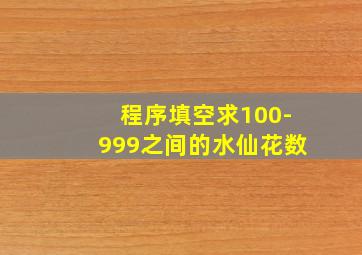 程序填空求100-999之间的水仙花数